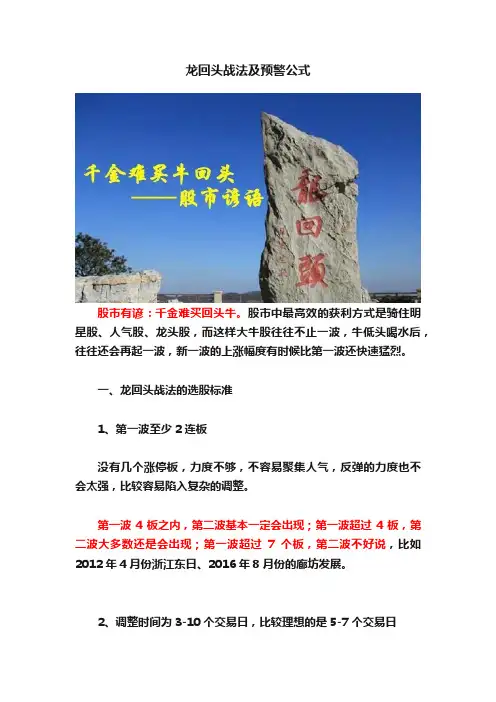 龙回头战法及预警公式

千金难买牛回头
——股市谚语

龍回頭

股市有谚：千金难买回头牛。股市中最高效的获利方式是骑住明星股、人气股、龙头股，而这样大牛股往往不止一波，牛低头喝水后，往往还会再起一波，新一波的上涨幅度有时候比第一波还快速猛烈。

一、龙回头战法的选股标准

1、第一波至少2连板

没有几个涨停板，力度不够，不容易聚集人气，反弹的力度也不会太强，比较容易陷入复杂的调整。

第一波4板之内，第二波基本一定会出现；第一波超过4板，第二波大多数还是会出现；第一波超过7个板，第二波不好说，比如2012年4月份浙江东日、2016年8月份的廊坊发展。

2、调整时间为3-10个交易日，比较理想的是5-7个交易日